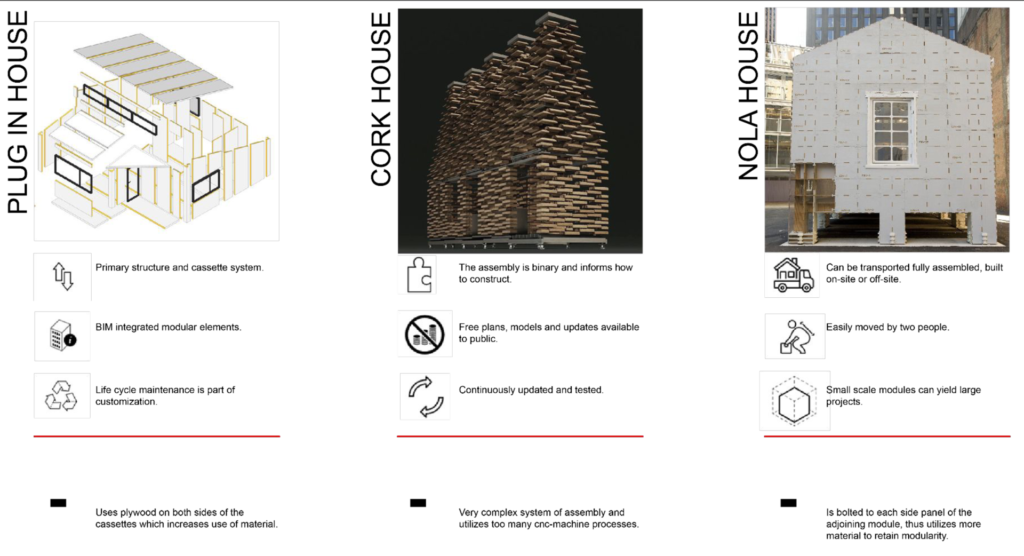 PLUG IN HOUSE

Primary structure and cassette system.

BIM integrated modular elements.

Life cycle maintenance is part of customization.

Uses plywood on both sides of the cassettes which increases use of material.

CORK HOUSE

The assembly is binary and informs how to construct.

Free plans, models and updates available to public.

Continuously updated and tested.

Very complex system of assembly and utilizes too many cnc-machine processes.

NOLA HOUSE

Can be transported fully assembled, built on-site or off-site.

Easily moved by two people.

Small scale modules can yield large projects.

Is bolted to each side panel of the adjoining module, thus utilizes more material to retain modularity.